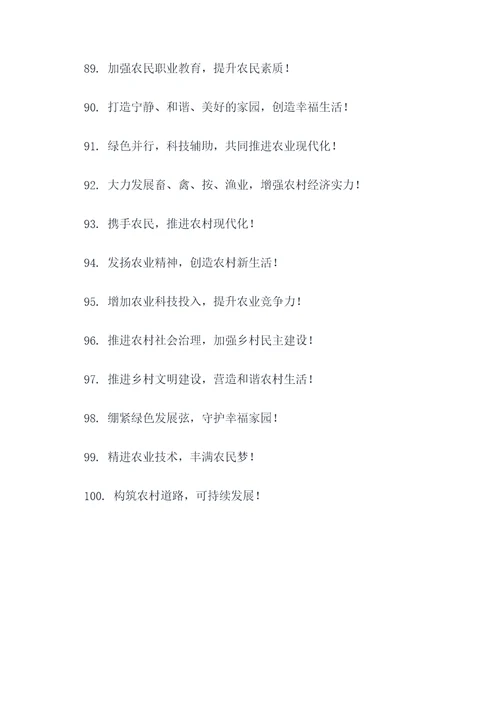 89. 加强农民职业教育，提升农民素质！

90. 打造宁静、和谐、美好的家园，创造幸福生活！

91. 绿色并行，科技辅助，共同推进农业现代化！

92. 大力发展畜、禽、按、渔业，增强农村经济实力！

93. 携手农民，推进农村现代化！

94. 发扬农业精神，创造农村新生活！

95. 增加农业科技投入，提升农业竞争力！

96. 推进农村社会治理，加强乡村民主建设！

97. 推进乡村文明建设，营造和谐农村生活！

98. 绷紧绿色发展弦，守护幸福家园！

99. 精进农业技术，丰满农民梦！

100. 构筑农村道路，可持续发展！